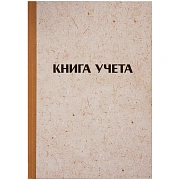 КНИГА УЧЕТА